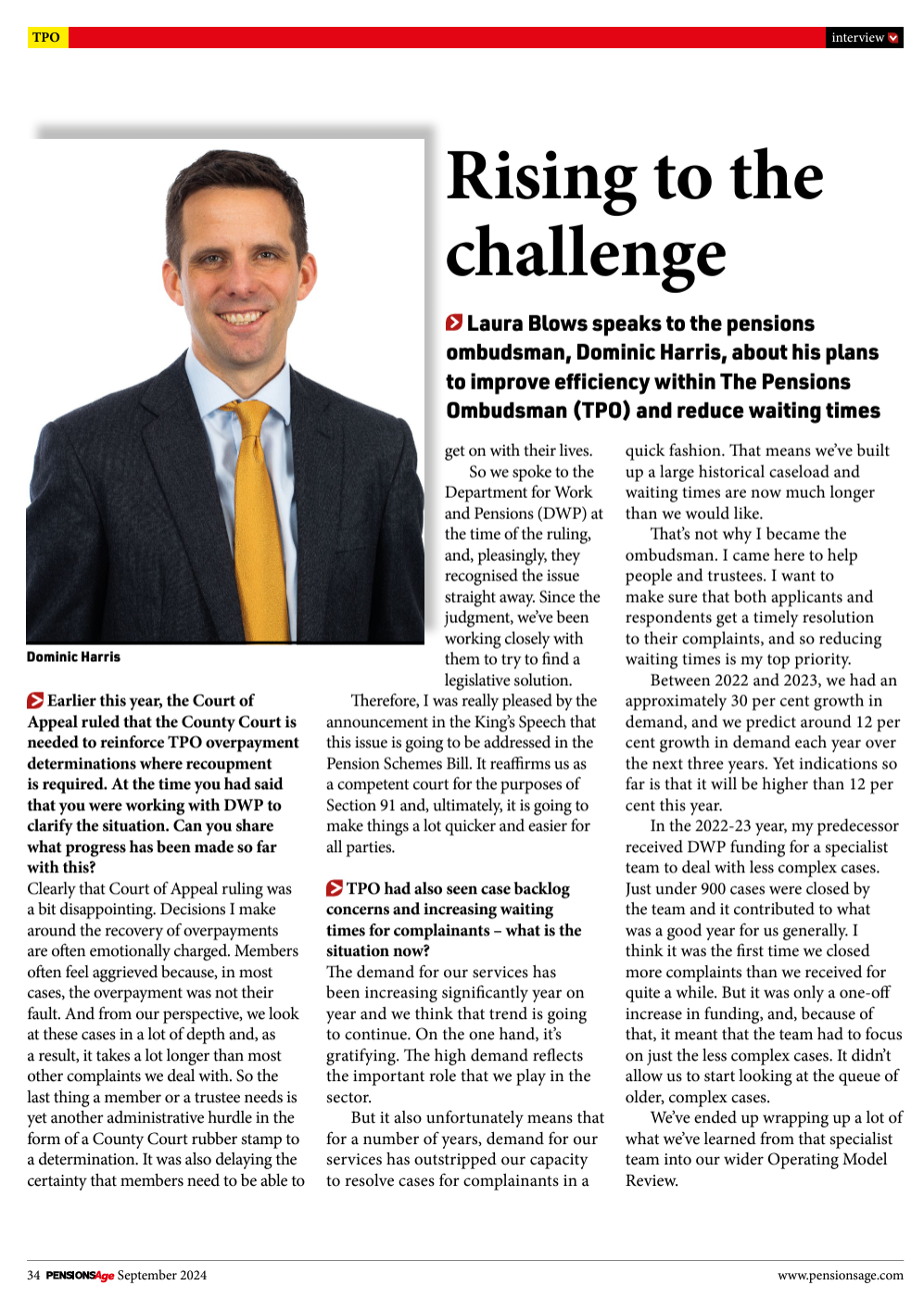 TPO

interview

Rising to the challenge

Laura Blows speaks to the pensions ombudsman, Dominic Harris, about his plans to improve efficiency within The Pensions Ombudsman (TPO) and reduce waiting times

Dominic Harris

Earlier this year, the Court of Appeal ruled that the County Court is needed to reinforce TPO overpayment determinations where recoupment is required. At the time you had said that you were working with DWP to clarify the situation. Can you share what progress has been made so far with this?

Clearly that Court of Appeal ruling was a bit disappointing. Decisions I make around the recovery of overpayments are often emotionally charged. Members often feel aggrieved because, in most cases, the overpayment was not their fault. And from our perspective, we look at these cases in a lot of depth and, as a result, it takes a lot longer than most other complaints we deal with. So the last thing a member or a trustee needs is yet another administrative hurdle in the form of a County Court rubber stamp to a determination. It was also delaying the certainty that members need to be able to get on with their lives.

So we spoke to the Department for Work and Pensions (DWP) at the time of the ruling, and, pleasingly, they recognised the issue straight away. Since the judgment, we've been working closely with them to try to find a legislative solution.

Therefore, I was really pleased by the announcement in the King's Speech that this issue is going to be addressed in the Pension Schemes Bill. It reaffirms us as a competent court for the purposes of Section 91 and, ultimately, it is going to make things a lot quicker and easier for all parties.

TPO had also seen case backlog concerns and increasing waiting times for complainants – what is the situation now?

The demand for our services has been increasing significantly year on year and we think that trend is going to continue. On the one hand, it's gratifying. The high demand reflects the important role that we play in the sector.

But it also unfortunately means that for a number of years, demand for our services has outstripped our capacity to resolve cases for complainants in a quick fashion. That means we've built up a large historical caseload and waiting times are now much longer than we would like.

That's not why I became the ombudsman. I came here to help people and trustees. I want to make sure that both applicants and respondents get a timely resolution to their complaints, and so reducing waiting times is my top priority.

Between 2022 and 2023, we had an approximately 30 per cent growth in demand, and we predict around 12 per cent growth in demand each year over the next three years. Yet indications so far is that it will be higher than 12 per cent this year.

In the 2022-23 year, my predecessor received DWP funding for a specialist team to deal with less complex cases. Just under 900 cases were closed by the team and it contributed to what was a good year for us generally. I think it was the first time we closed more complaints than we received for quite a while. But it was only a one-off increase in funding, and, because of that, it meant that the team had to focus on just the less complex cases. It didn't allow us to start looking at the queue of older, complex cases.

We've ended up wrapping up a lot of what we've learned from that specialist team into our wider Operating Model Review.

34 PENSIONSAge September 2024

www.pensionsage.com